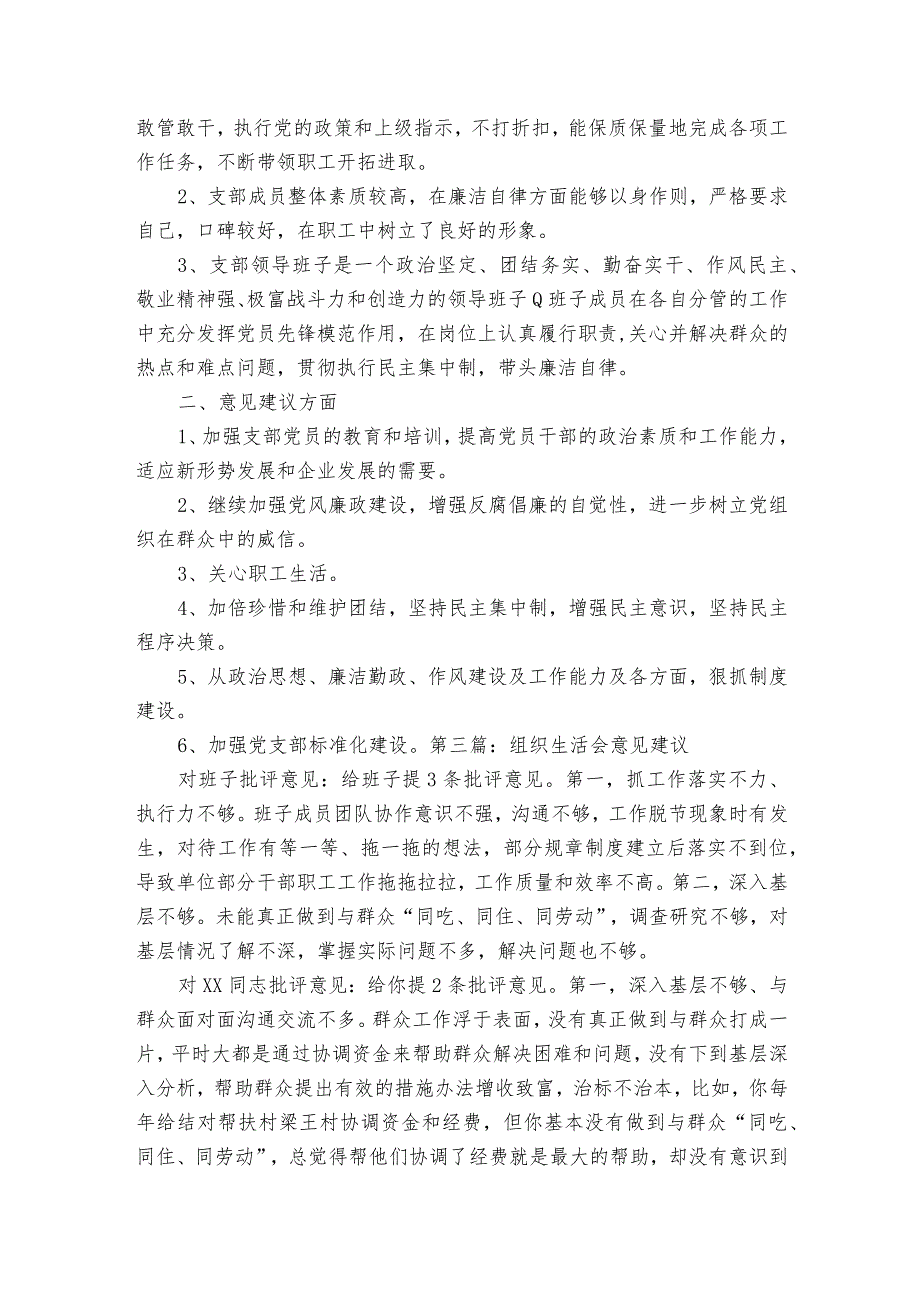 敢管敢干，执行党的政策和上级指示，不打折扣，能保质保量地完成各项工作任务，不断带领职工开拓进取。

2、支部成员整体素质较高，在廉洁自律方面能够以身作则，严格要求自己，口碑较好，在职工中树立了良好的形象。

3、支部领导班子是一个政治坚定、团结务实、勤奋实干、作风民主、敬业精神强、极富战斗力和创造力的领导班子Q班子成员在各自分管的工作中充分发挥党员先锋模范作用，在岗位上认真履行职责,关心并解决群众的热点和难点问题，贯彻执行民主集中制，带头廉洁自律。

二、意见建议方面

1、加强支部党员的教育和培训，提高党员干部的政治素质和工作能力，适应新形势发展和企业发展的需要。

2、继续加强党风廉政建设，增强反腐倡廉的自觉性，进一步树立党组织在群众中的威信。

3、关心职工生活。

4、加倍珍惜和维护团结，坚持民主集中制，增强民主意识，坚持民主程序决策。

5、从政治思想、廉洁勤政、作风建设及工作能力及各方面，狠抓制度建设。

6、加强党支部标准化建设。第三篇：组织生活会意见建议

对班子批评意见：给班子提3条批评意见。第一，抓工作落实不力、执行力不够。班子成员团队协作意识不强，沟通不够，工作脱节现象时有发生，对待工作有等一等、拖一拖的想法，部分规章制度建立后落实不到位，导致单位部分干部职工工作拖拖拉拉，工作质量和效率不高。第二，深入基层不够。未能真正做到与群众“同吃、同住、同劳动”，调查研究不够，对基层情况了解不深，掌握实际问题不多，解决问题也不够。

对XX同志批评意见：给你提2条批评意见。第一，深入基层不够、与群众面对面沟通交流不多。群众工作浮于表面，没有真正做到与群众打成一片，平时大都是通过协调资金来帮助群众解决困难和问题，没有下到基层深入分析，帮助群众提出有效的措施办法增收致富，治标不治本，比如，你每年给结对帮扶村梁王村协调资金和经费，但你基本没有做到与群众“同吃、同住、同劳动”，总觉得帮他们协调了经费就是最大的帮助，却没有意识到